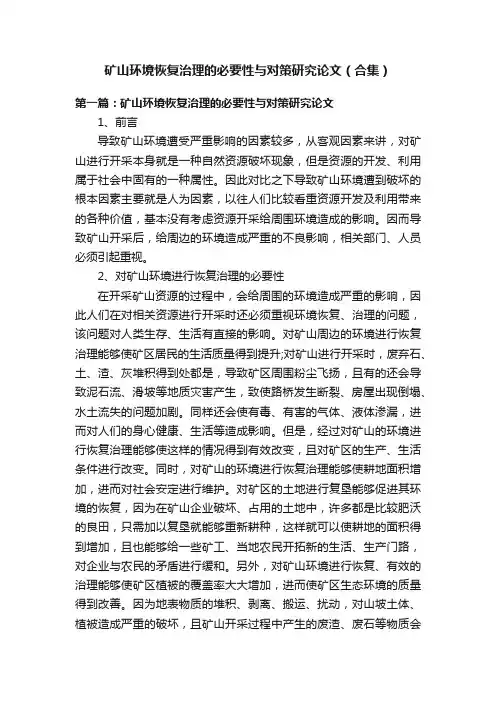 矿山环境恢复治理的必要性与对策研究论文（合集）

第一篇：矿山环境恢复治理的必要性与对策研究论文

1、前言

导致矿山环境遭受严重影响的因素较多，从客观因素来讲，对矿山进行开采本身就是一种自然资源破坏现象，但是资源的开发、利用属于社会中固有的一种属性。因此对比之下导致矿山环境遭到破坏的根本因素主要就是人为因素，以往人们比较看重资源开发及利用带来的各种价值，基本没有考虑资源开采给周围环境造成的影响。因而导致矿山开采后，给周边的环境造成严重的不良影响，相关部门、人员必须引起重视。

2、对矿山环境进行恢复治理的必要性

在开采矿山资源的过程中，会给周围的环境造成严重的影响，因此人们在对相关资源进行开采时还必须重视环境恢复、治理的问题，该问题对人类生存、生活有直接的影响。对矿山周边的环境进行恢复治理能够使矿区居民的生活质量得到提升;对矿山进行开采时，废弃石、土、渣、灰堆积得到处都是，导致矿区周围粉尘飞扬，且有的还会导致泥石流、滑坡等地质灾害产生，致使路桥发生断裂、房屋出现倒塌、水土流失的问题加剧。同样还会使有毒、有害的气体、液体渗漏，进而对人们的身心健康、生活等造成影响。但是，经过对矿山的环境进行恢复治理能够使这样的情况得到有效改变，且对矿区的生产、生活条件进行改变。同时，对矿山的环境进行恢复治理能够使耕地面积增加，进而对社会安定进行维护。对矿区的土地进行复垦能够促进其环境的恢复，因为在矿山企业破坏、占用的土地中，许多都是比较肥沃的良田，只需加以复垦就能够重新耕种，这样就可以使耕地的面积得到增加，且也能够给一些矿工、当地农民开拓新的生活、生产门路，对企业与农民的矛盾进行缓和。另外，对矿山环境进行恢复、有效的治理能够使矿区植被的覆盖率大大增加，进而使矿区生态环境的质量得到改善。因为地表物质的堆积、剥离、搬运、扰动，对山坡土体、植被造成严重的破坏，且矿山开采过程中产生的废渣、废石等物质会